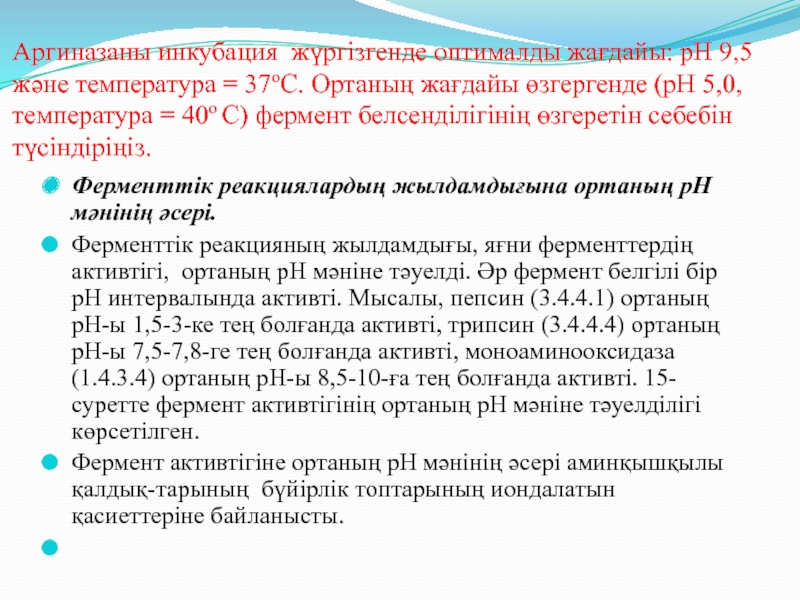 Аргиназаны инкубация жүргізгенде оптималды жағдайы: рН 9,5 және температура = 37ºС. Ортаның жағдайы өзгергенде (рН 5,0, температура = 40º С) фермент белсенділігінің өзгеретін себебін түсіндіріңіз.

Ферменттік реакциялардың жылдамдығына ортаның рН мәнінің әсері.

Ферменттік реакцияның жылдамдығы, яғни ферменттердің активтігі, ортаның рН мәніне тәуелді. Әр фермент белгілі бір рН интервалында активті. Мысалы, пепсин (3.4.4.1) ортаның рН-ы 1,5-3-ке тең болғанда активті, трипсин (3.4.4.4) ортаның рН-ы 7,5-7,8-ге тең болғанда активті, моноаминооксидаза (1.4.3.4) ортаның рН-ы 8,5-10-ға тең болғанда активті. 15-суретте фермент активтігінің ортаның рН мәніне тәуелділігі көрсетілген.

Фермент активтігіне ортаның рН мәнінің әсері аминқышқылы қалдық-тарының бүйірлік топтарының иондалатын қасиеттеріне байланысты.